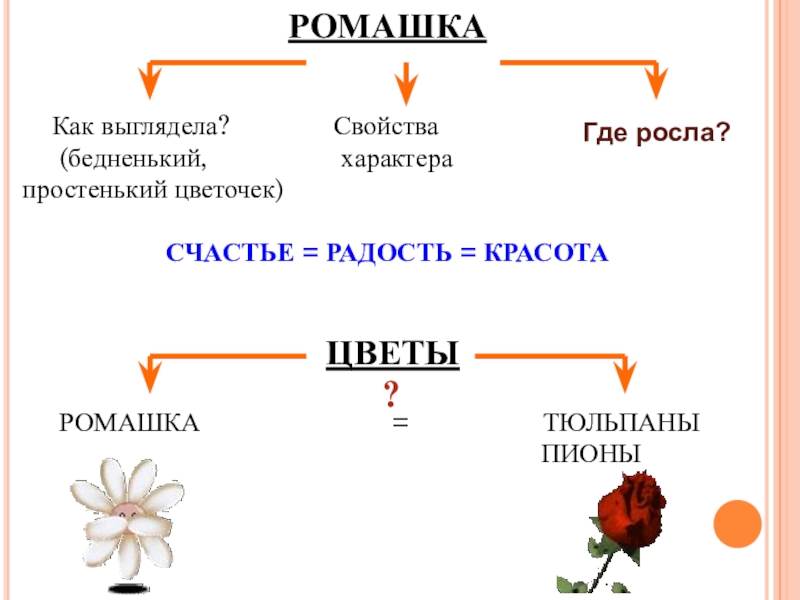 РОМАШКА

Как выглядела?
(бедненький,
простенький цветочек)

Свойства
характера

Где росла?

СЧАСТЬЕ = РАДОСТЬ = КРАСОТА

ЦВЕТЫ

?

РОМАШКА

=

ТЮЛЬПАНЫ
ПИОНЫ